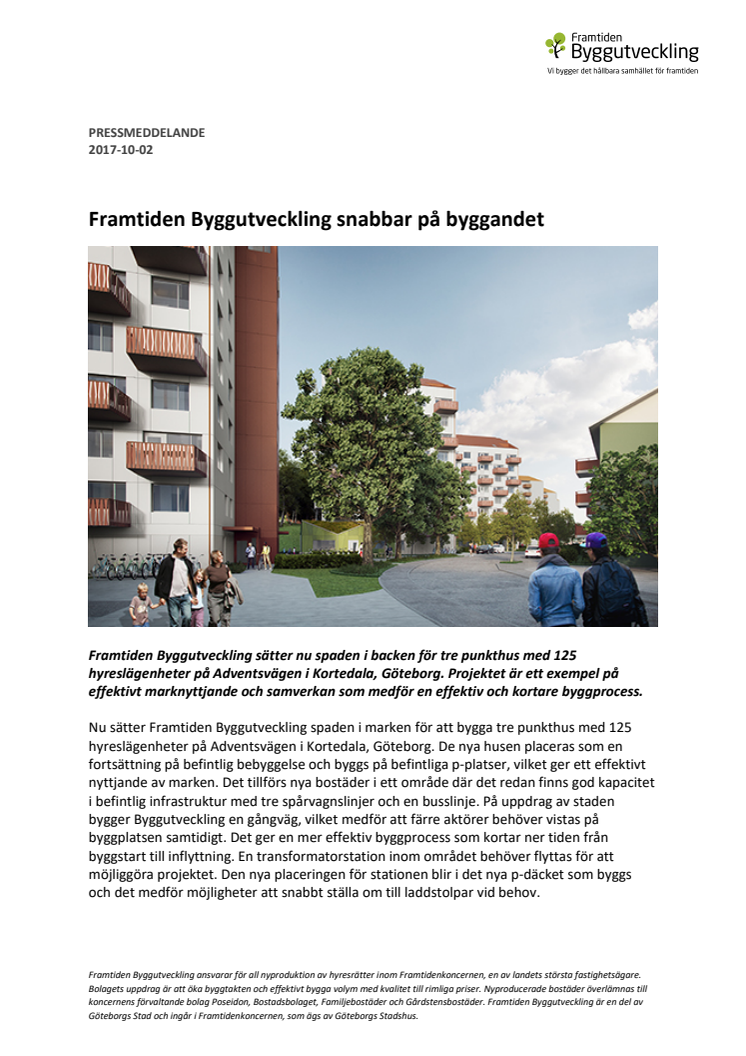 Framtiden
Byggutveckling
Vi bygger det hållbara samhället för framtiden

PRESSMEDDELANDE
2017-10-02

Framtiden Byggutveckling snabbar på byggandet

Framtiden Byggutveckling sätter nu spaden i backen för tre punkthus med 125 hyreslägenheter på Adventsvägen i Kortedala, Göteborg. Projektet är ett exempel på effektivt marknyttjande och samverkan som medför en effektiv och kortare byggprocess.

Nu sätter Framtiden Byggutveckling spaden i marken för att bygga tre punkthus med 125 hyreslägenheter på Adventsvägen i Kortedala, Göteborg. De nya husen placeras som en fortsättning på befintlig bebyggelse och byggs på befintliga p-platser, vilket ger ett effektivt nyttjande av marken. Det tillförs nya bostäder i ett område där det redan finns god kapacitet i befintlig infrastruktur med tre spårvagnslinjer och en busslinje. På uppdrag av staden bygger Byggutveckling en gångväg, vilket medför att färre aktörer behöver vistas på byggplatsen samtidigt. Det ger en mer effektiv byggprocess som kortar ner tiden från byggstart till inflyttning. En transformatorstation inom området behöver flyttas för att möjliggöra projektet. Den nya placeringen för stationen blir i det nya p-däcket som byggs och det medför möjligheter att snabbt ställa om till laddstolpar vid behov.

Framtiden Byggutveckling ansvarar för all nyproduktion av hyresrätter inom Framtidenkoncernen, en av landets största fastighetsägare. Bolagets uppdrag är att öka byggtakten och effektivt bygga volym med kvalitet till rimliga priser. Nyproducerade bostäder överlämnas till koncernens förvaltande bolag Poseidon, Bostadsbolaget, Familjebostäder och Gårdstensbostäder. Framtiden Byggutveckling är en del av Göteborgs Stad och ingår i Framtidenkoncernen, som ägs av Göteborgs Stadshus.